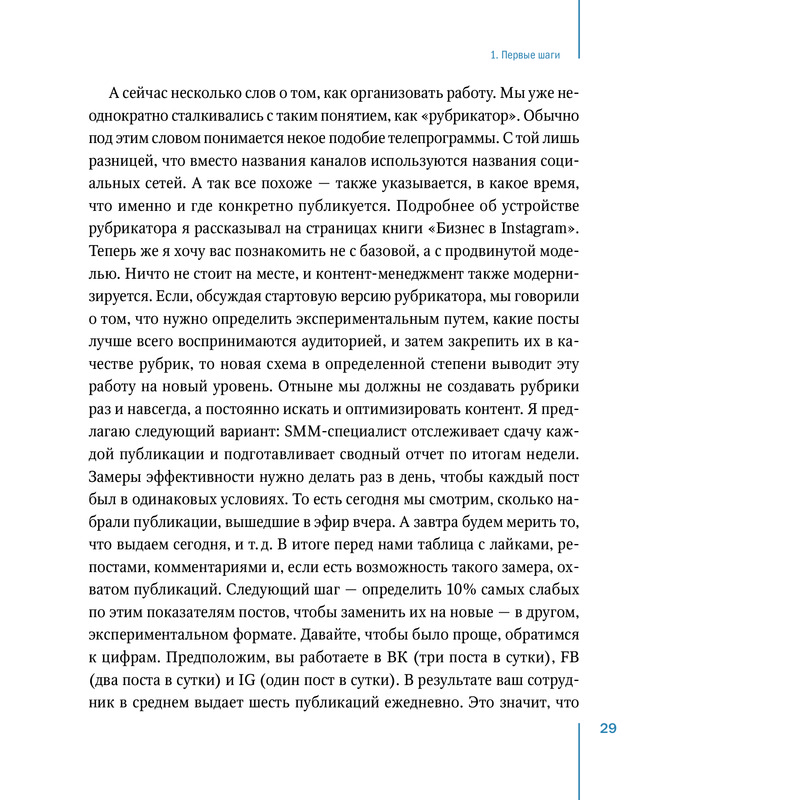 1. Первые шаги

А сейчас несколько слов о том, как организовать работу. Мы уже неоднократно сталкивались с таким понятием, как «рубрикатор». Обычно под этим словом понимается некое подобие телепрограммы. С той лишь разницей, что вместо названия каналов используются названия социальных сетей. А так все похоже — также указывается, в какое время, что именно и где конкретно публикуется. Подробнее об устройстве рубрикатора я рассказывал на страницах книги «Бизнес в Instagram». Теперь же я хочу вас познакомить не с базовой, а с продвинутой моделью. Ничто не стоит на месте, и контент-менеджмент также модернизируется. Если, обсуждая стартовую версию рубрикатора, мы говорили о том, что нужно определить экспериментальным путем, какие посты лучше всего воспринимаются аудиторией, и затем закрепить их в качестве рубрик, то новая схема в определенной степени выводит эту работу на новый уровень. Отныне мы должны не создавать рубрики раз и навсегда, а постоянно искать и оптимизировать контент. Я предлагаю следующий вариант: SMM-специалист отслеживает сдачу каждой публикации и подготавливает сводный отчет по итогам недели. Замеры эффективности нужно делать раз в день, чтобы каждый пост был в одинаковых условиях. То есть сегодня мы смотрим, сколько набрали публикации, вышедшие в эфир вчера. А завтра будем мерить то, что выдаем сегодня, и т. д. В итоге перед нами таблица с лайками, репостами, комментариями и, если есть возможность такого замера, охватом публикаций. Следующий шаг — определить 10% самых слабых по этим показателям постов, чтобы заменить их на новые — в другом, экспериментальном формате. Давайте, чтобы было проще, обратимся к цифрам. Предположим, вы работаете в ВК (три поста в сутки), FB (два поста в сутки) и IG (один пост в сутки). В результате ваш сотрудник в среднем выдает шесть публикаций ежедневно. Это значит, что

29